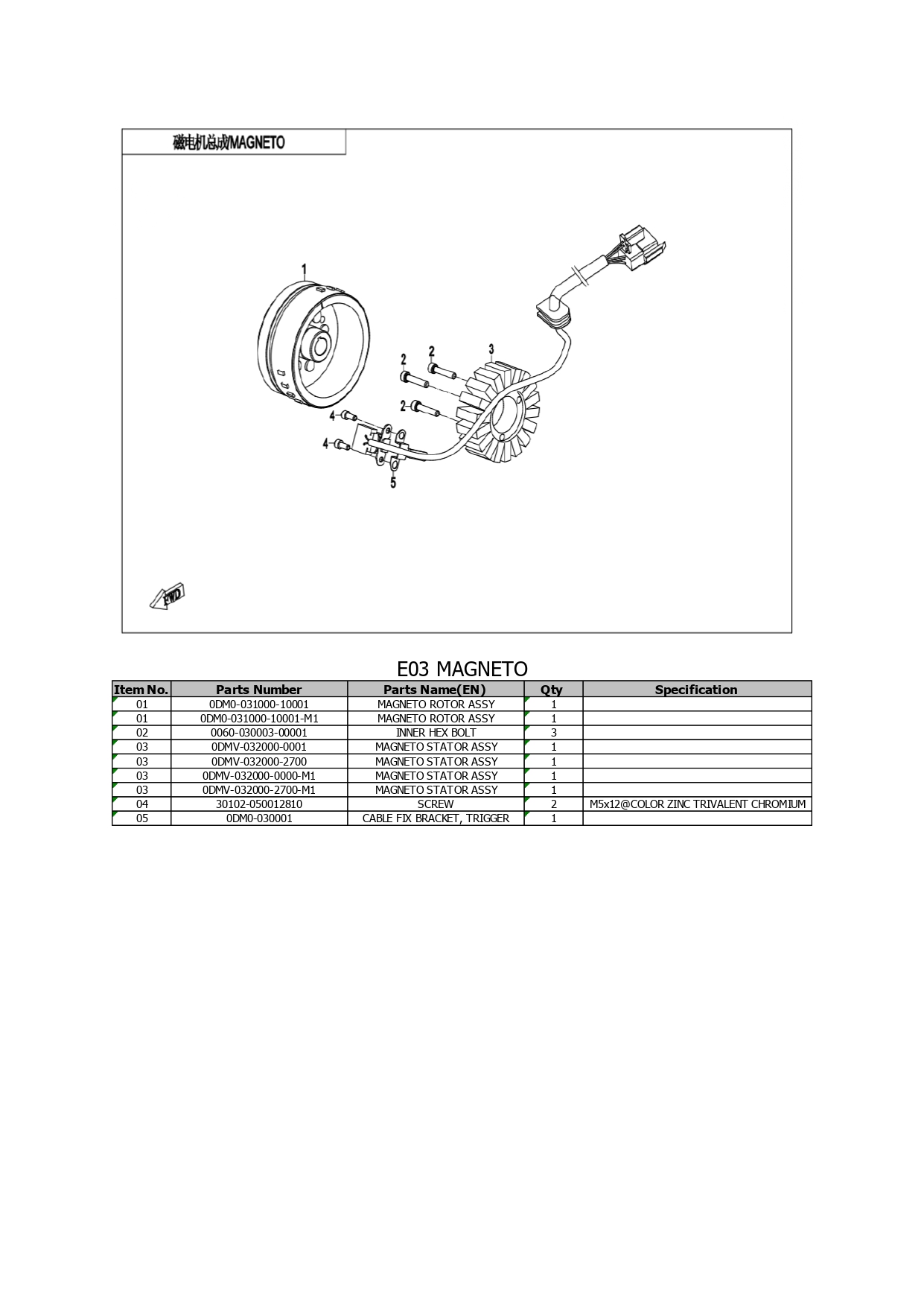 磁电机总成MAGNETO

1

2

2

3

2

4

4

5

FWD

E03 MAGNETO

| Item No. | Parts Number | Parts Name(EN) | Qty | Specification |
|---|---|---|---|---|
| 01 | 0DM0-031000-10001 | MAGNETO ROTOR ASSY | 1 | |
| 01 | 0DM0-031000-10001-M1 | MAGNETO ROTOR ASSY | 1 | |
| 02 | 0060-030003-00001 | INNER HEX BOLT | 3 | |
| 03 | 0DMV-032000-0001 | MAGNETO STATOR ASSY | 1 | |
| 03 | 0DMV-032000-2700 | MAGNETO STATOR ASSY | 1 | |
| 03 | 0DMV-032000-0000-M1 | MAGNETO STATOR ASSY | 1 | |
| 03 | 0DMV-032000-2700-M1 | MAGNETO STATOR ASSY | 1 | |
| 04 | 30102-050012810 | SCREW | 2 | M5x12@COLOR ZINC TRIVALENT CHROMIUM |
| 05 | 0DM0-030001 | CABLE FIX BRACKET, TRIGGER | 1 | |